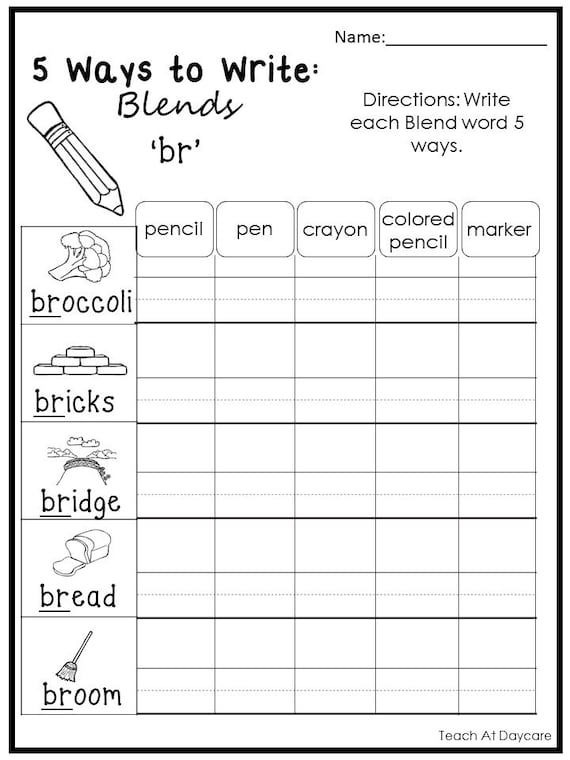 Name:____________________

5 Ways to Write:
Blends
'br'

Directions: Write each Blend word 5 ways.

| | pencil | pen | crayon | colored pencil | marker |
|---|---|---|---|---|---|
| broccoli | | | | | |
| bricks | | | | | |
| bridge | | | | | |
| bread | | | | | |
| broom | | | | | |

Teach At Daycare